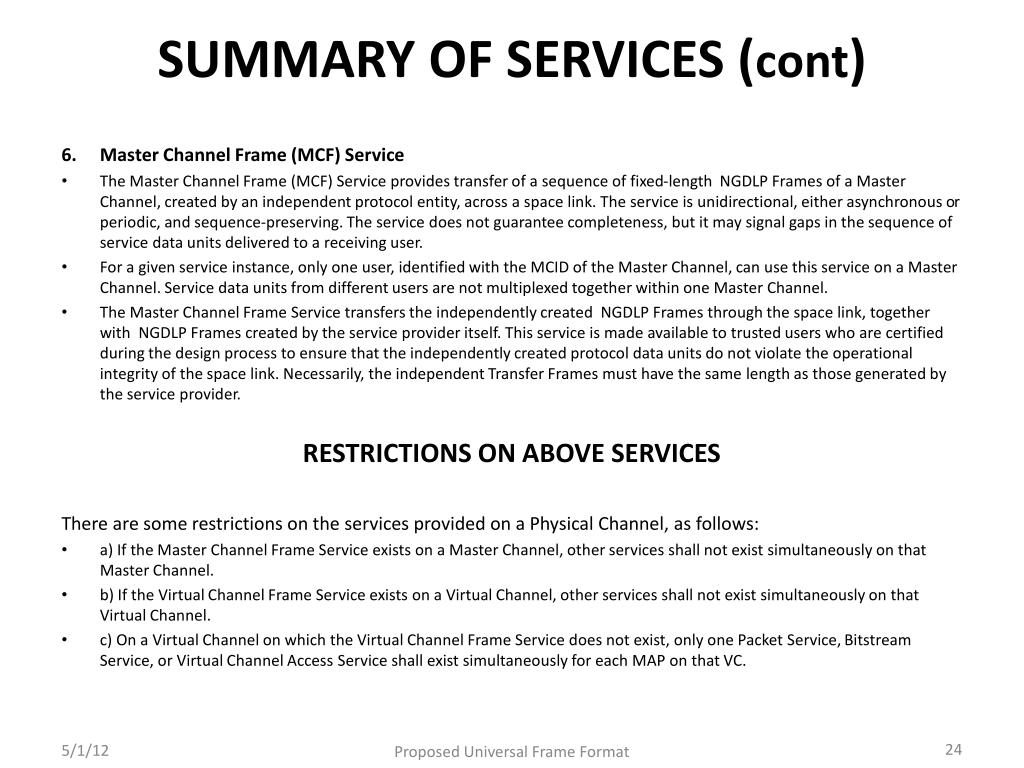 SUMMARY OF SERVICES (cont)

6. Master Channel Frame (MCF) Service

• The Master Channel Frame (MCF) Service provides transfer of a sequence of fixed-length NGDLP Frames of a Master Channel, created by an independent protocol entity, across a space link. The service is unidirectional, either asynchronous or periodic, and sequence-preserving. The service does not guarantee completeness, but it may signal gaps in the sequence of service data units delivered to a receiving user.

• For a given service instance, only one user, identified with the MCID of the Master Channel, can use this service on a Master Channel. Service data units from different users are not multiplexed together within one Master Channel.

• The Master Channel Frame Service transfers the independently created NGDLP Frames through the space link, together with NGDLP Frames created by the service provider itself. This service is made available to trusted users who are certified during the design process to ensure that the independently created protocol data units do not violate the operational integrity of the space link. Necessarily, the independent Transfer Frames must have the same length as those generated by the service provider.

RESTRICTIONS ON ABOVE SERVICES

There are some restrictions on the services provided on a Physical Channel, as follows:

• a) If the Master Channel Frame Service exists on a Master Channel, other services shall not exist simultaneously on that Master Channel.

• b) If the Virtual Channel Frame Service exists on a Virtual Channel, other services shall not exist simultaneously on that Virtual Channel.

• c) On a Virtual Channel on which the Virtual Channel Frame Service does not exist, only one Packet Service, Bitstream Service, or Virtual Channel Access Service shall exist simultaneously for each MAP on that VC.

5/1/12

Proposed Universal Frame Format

24